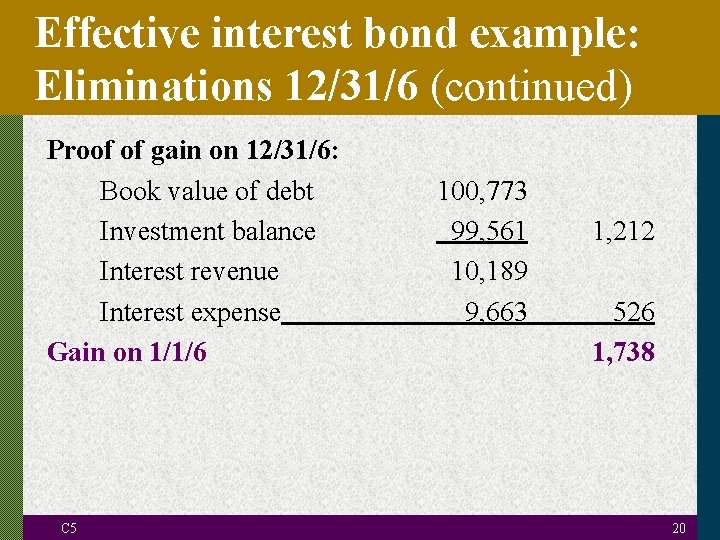 Effective interest bond example: Eliminations 12/31/6 (continued)

Proof of gain on 12/31/6:

Book value of debt 100,773
Investment balance 99,561 1,212
Interest revenue 10,189
Interest expense 9,663 526
Gain on 1/1/6 1,738

C5

20